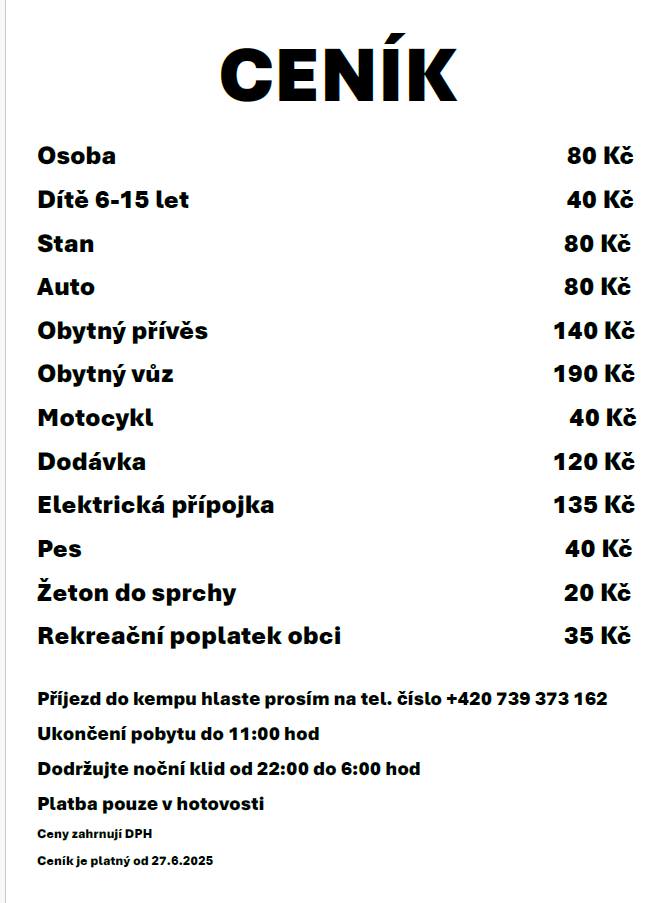 CENÍK

| | |
|---|---|
| Osoba | 80 Kč |
| Dítě 6-15 let | 40 Kč |
| Stan | 80 Kč |
| Auto | 80 Kč |
| Obytný přívěs | 140 Kč |
| Obytný vůz | 190 Kč |
| Motocykl | 40 Kč |
| Dodávka | 120 Kč |
| Elektrická přípojka | 135 Kč |
| Pes | 40 Kč |
| Žeton do sprchy | 20 Kč |
| Rekreační poplatek obci | 35 Kč |

Příjezd do kempu hlaste prosím na tel. číslo +420 739 373 162

Ukončení pobytu do 11:00 hod

Dodržujte noční klid od 22:00 do 6:00 hod

Platba pouze v hotovosti

Ceny zahrnují DPH

Ceník je platný od 27.6.2025